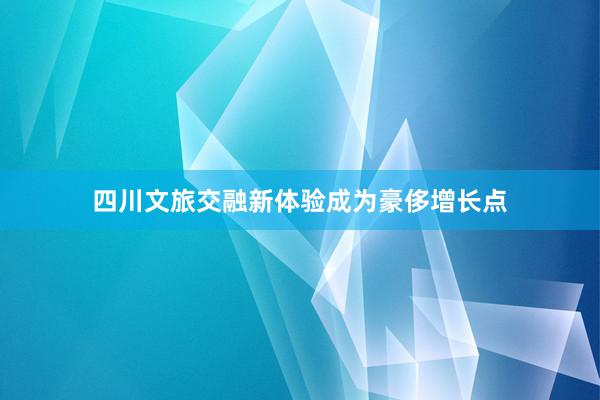 四川文旅交融新体验成为豪侈增长点